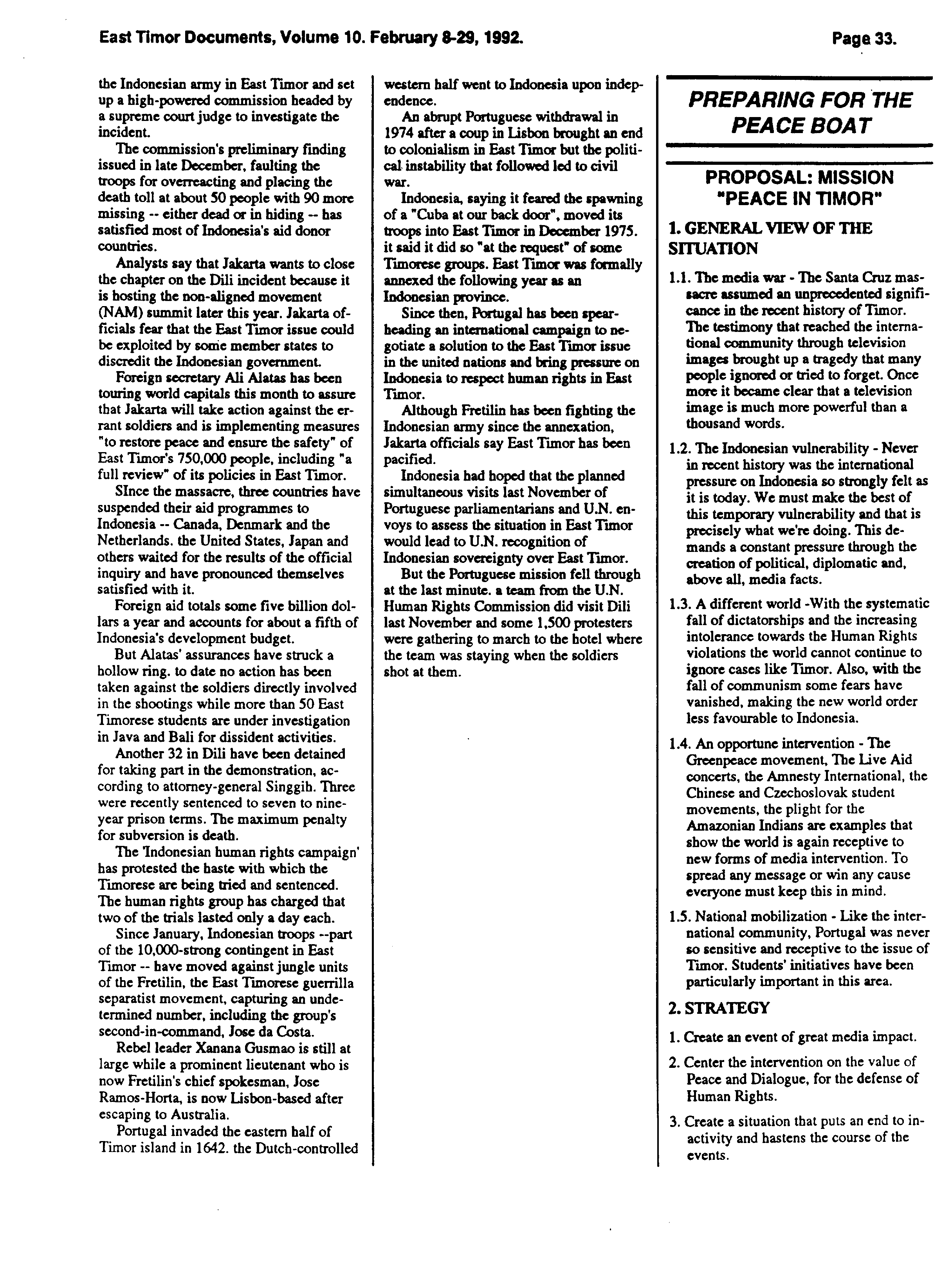 East Timor Documents, Volume 10. February 8-29, 1992. Page 33.

the Indonesian army in East Timor and set up a high-powered commission headed by a supreme court judge to investigate the incident.

The commission's preliminary finding issued in late December, faulting the troops for overreacting and placing the death toll at about 50 people with 90 more missing -- either dead or in hiding -- has satisfied most of Indonesia's aid donor countries.

Analysts say that Jakarta wants to close the chapter on the Dili incident because it is hosting the non-aligned movement (NAM) summit later this year. Jakarta officials fear that the East Timor issue could be exploited by some member states to discredit the Indonesian government.

Foreign secretary Ali Alatas has been touring world capitals this month to assure that Jakarta will take action against the errant soldiers and is implementing measures "to restore peace and ensure the safety" of East Timor's 750,000 people, including "a full review" of its policies in East Timor.

SInce the massacre, three countries have suspended their aid programmes to Indonesia -- Canada, Denmark and the Netherlands. the United States, Japan and others waited for the results of the official inquiry and have pronounced themselves satisfied with it.

Foreign aid totals some five billion dollars a year and accounts for about a fifth of Indonesia's development budget.

But Alatas' assurances have struck a hollow ring. to date no action has been taken against the soldiers directly involved in the shootings while more than 50 East Timorese students are under investigation in Java and Bali for dissident activities.

Another 32 in Dili have been detained for taking part in the demonstration, according to attorney-general Singgih. Three were recently sentenced to seven to nine-year prison terms. The maximum penalty for subversion is death.

The 'Indonesian human rights campaign' has protested the haste with which the Timorese are being tried and sentenced. The human rights group has charged that two of the trials lasted only a day each.

Since January, Indonesian troops --part of the 10,000-strong contingent in East Timor -- have moved against jungle units of the Fretilin, the East Timorese guerrilla separatist movement, capturing an undetermined number, including the group's second-in-command, Jose da Costa.

Rebel leader Xanana Gusmao is still at large while a prominent lieutenant who is now Fretilin's chief spokesman, Jose Ramos-Horta, is now Lisbon-based after escaping to Australia.

Portugal invaded the eastern half of Timor island in 1642. the Dutch-controlled western half went to Indonesia upon independence.

An abrupt Portuguese withdrawal in 1974 after a coup in Lisbon brought an end to colonialism in East Timor but the political instability that followed led to civil war.

Indonesia, saying it feared the spawning of a "Cuba at our back door", moved its troops into East Timor in December 1975. it said it did so "at the request" of some Timorese groups. East Timor was formally annexed the following year as an Indonesian province.

Since then, Portugal has been spearheading an international campaign to negotiate a solution to the East Timor issue in the united nations and bring pressure on Indonesia to respect human rights in East Timor.

Although Fretilin has been fighting the Indonesian army since the annexation, Jakarta officials say East Timor has been pacified.

Indonesia had hoped that the planned simultaneous visits last November of Portuguese parliamentarians and U.N. envoys to assess the situation in East Timor would lead to U.N. recognition of Indonesian sovereignty over East Timor.

But the Portuguese mission fell through at the last minute. a team from the U.N. Human Rights Commission did visit Dili last November and some 1,500 protesters were gathering to march to the hotel where the team was staying when the soldiers shot at them.

PREPARING FOR THE PEACE BOAT

PROPOSAL: MISSION "PEACE IN TIMOR"

1. GENERAL VIEW OF THE SITUATION

1.1. The media war - The Santa Cruz massacre assumed an unprecedented significance in the recent history of Timor. The testimony that reached the international community through television images brought up a tragedy that many people ignored or tried to forget. Once more it became clear that a television image is much more powerful than a thousand words.

1.2. The Indonesian vulnerability - Never in recent history was the international pressure on Indonesia so strongly felt as it is today. We must make the best of this temporary vulnerability and that is precisely what we're doing. This demands a constant pressure through the creation of political, diplomatic and, above all, media facts.

1.3. A different world -With the systematic fall of dictatorships and the increasing intolerance towards the Human Rights violations the world cannot continue to ignore cases like Timor. Also, with the fall of communism some fears have vanished, making the new world order less favourable to Indonesia.

1.4. An opportune intervention - The Greenpeace movement, The Live Aid concerts, the Amnesty International, the Chinese and Czechoslovak student movements, the plight for the Amazonian Indians are examples that show the world is again receptive to new forms of media intervention. To spread any message or win any cause everyone must keep this in mind.

1.5. National mobilization - Like the international community, Portugal was never so sensitive and receptive to the issue of Timor. Students' initiatives have been particularly important in this area.

2. STRATEGY

1. Create an event of great media impact.

2. Center the intervention on the value of Peace and Dialogue, for the defense of Human Rights.

3. Create a situation that puts an end to inactivity and hastens the course of the events.